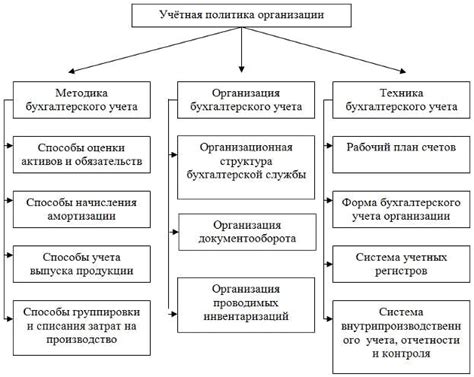 Учётная политика организации

Методика бухгалтерского учета

Способы оценки активов и обязательств

Способы начисления амортизации

Способы учета выпуска продукции

Способы группировки и списания затрат на производство

Организация бухгалтерского учета

Организационная структура бухгалтерской службы

Организация документооборота

Организация проводимых инвентаризаций

Техника бухгалтерского учета

Рабочий план счетов

Форма бухгалтерского учета организации

Система учетных регистров

Система внутрипроизводственн ого учета, отчетности и контроля